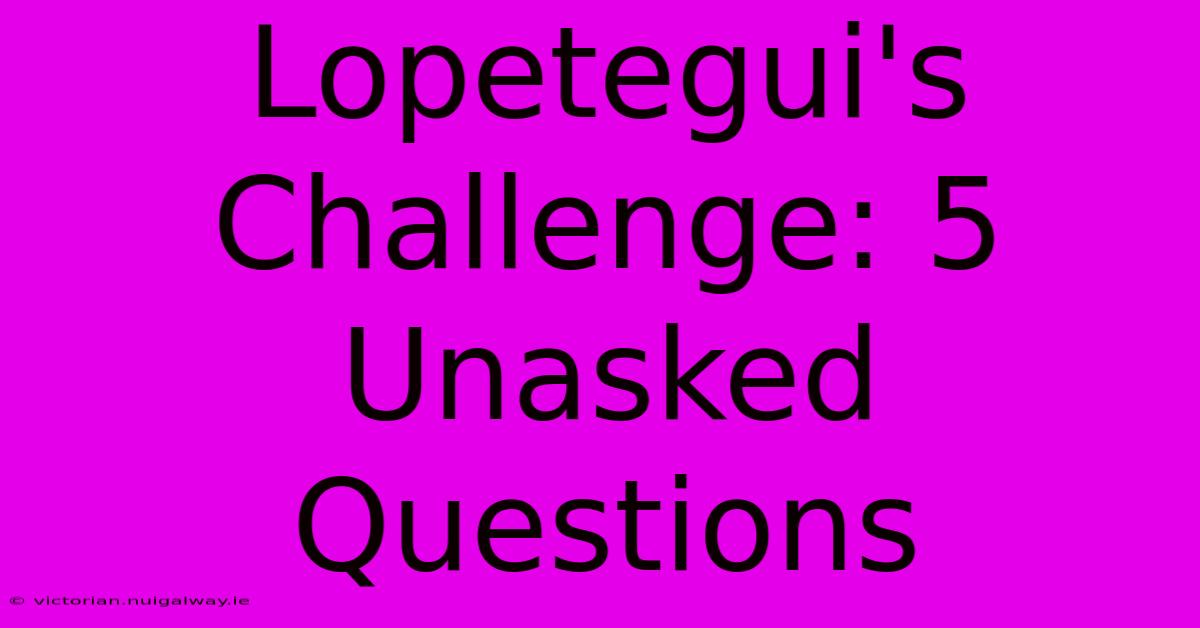 Lopetegui's Challenge: 5 Unasked Questions

© victorian.nuigalway.ie